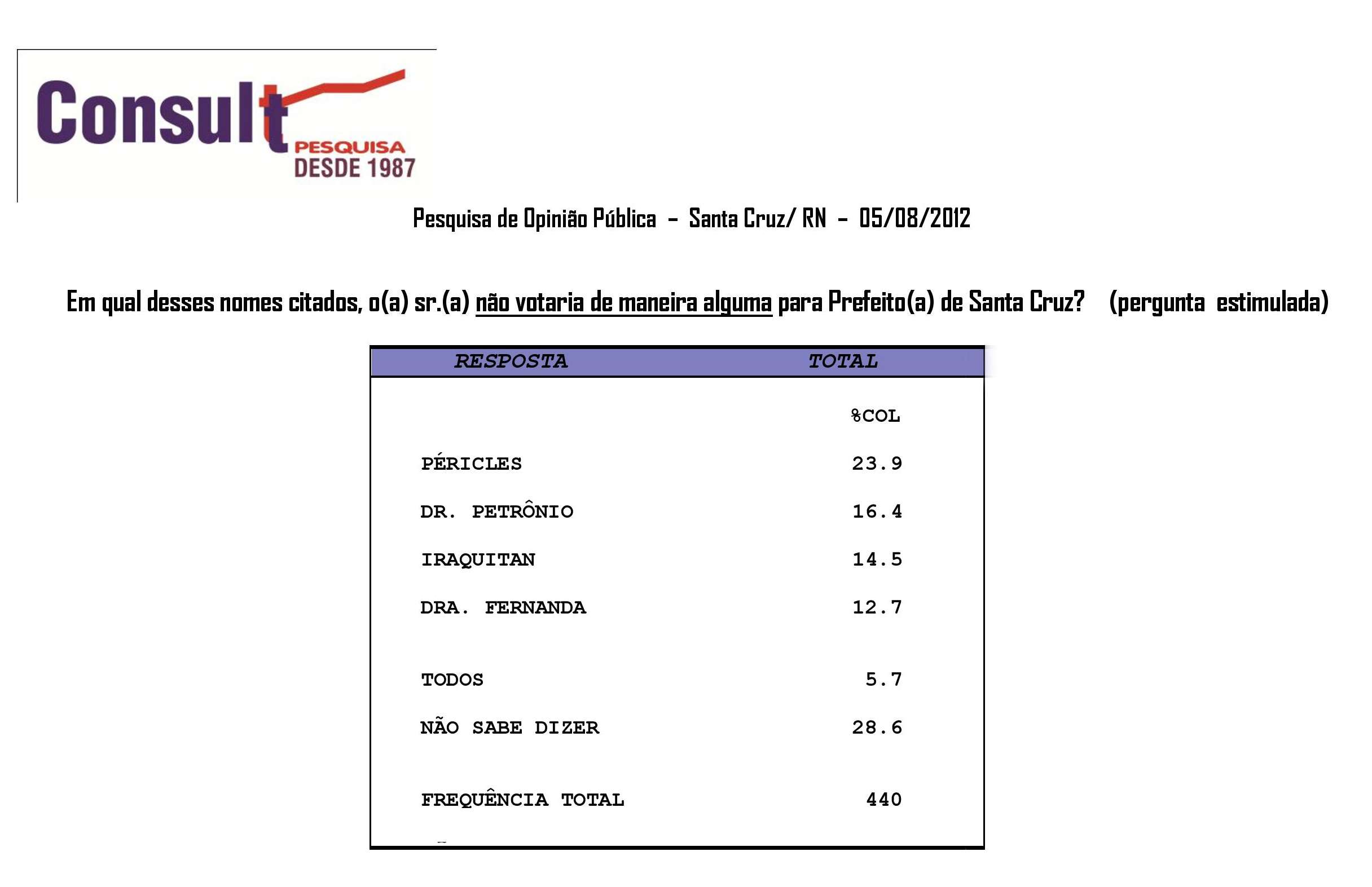 Consult PESQUISA DESDE 1987

Pesquisa de Opinião Pública – Santa Cruz/ RN – 05/08/2012

Em qual desses nomes citados, o(a) sr.(a) não votaria de maneira alguma para Prefeito(a) de Santa Cruz? (pergunta estimulada)

| RESPOSTA | TOTAL |
|---|---|
| | %COL |
| PÉRICLES | 23.9 |
| DR. PETRÔNIO | 16.4 |
| IRAQUITAN | 14.5 |
| DRA. FERNANDA | 12.7 |
| TODOS | 5.7 |
| NÃO SABE DIZER | 28.6 |
| FREQUÊNCIA TOTAL | 440 |